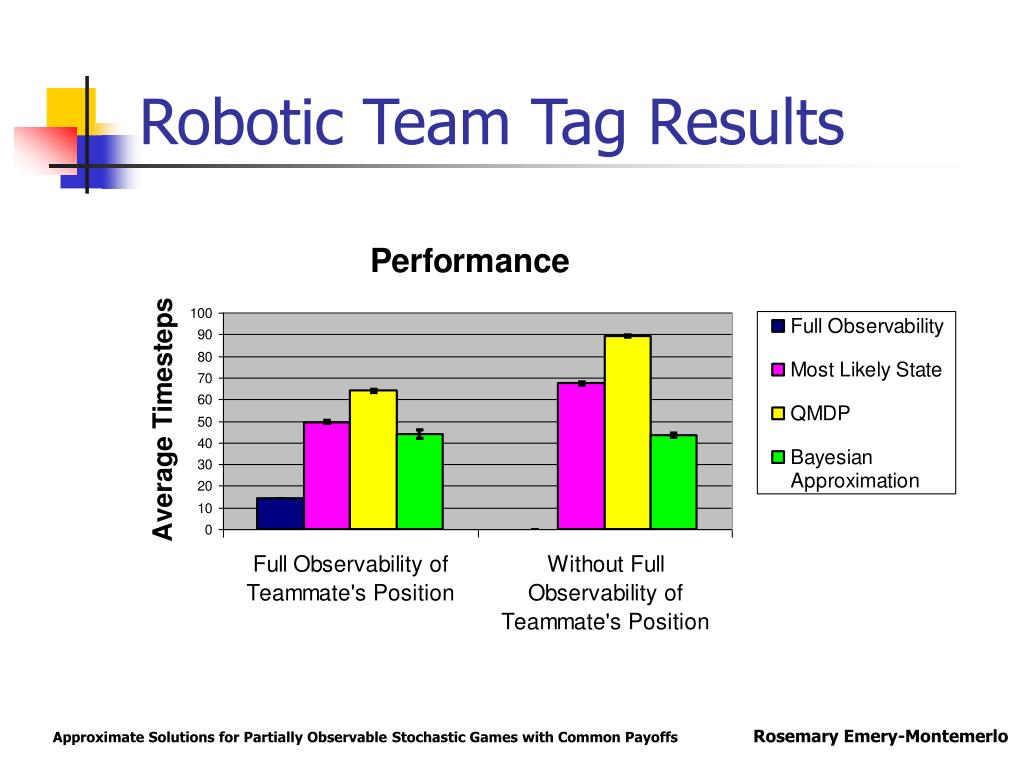 Robotic Team Tag Results

Performance

Average Timesteps

100
90
80
70
60
50
40
30
20
10
0

Full Observability of Teammate's Position

Without Full Observability of Teammate's Position

Full Observability
Most Likely State
QMDP
Bayesian Approximation

Approximate Solutions for Partially Observable Stochastic Games with Common Payoffs

Rosemary Emery-Montemerlo